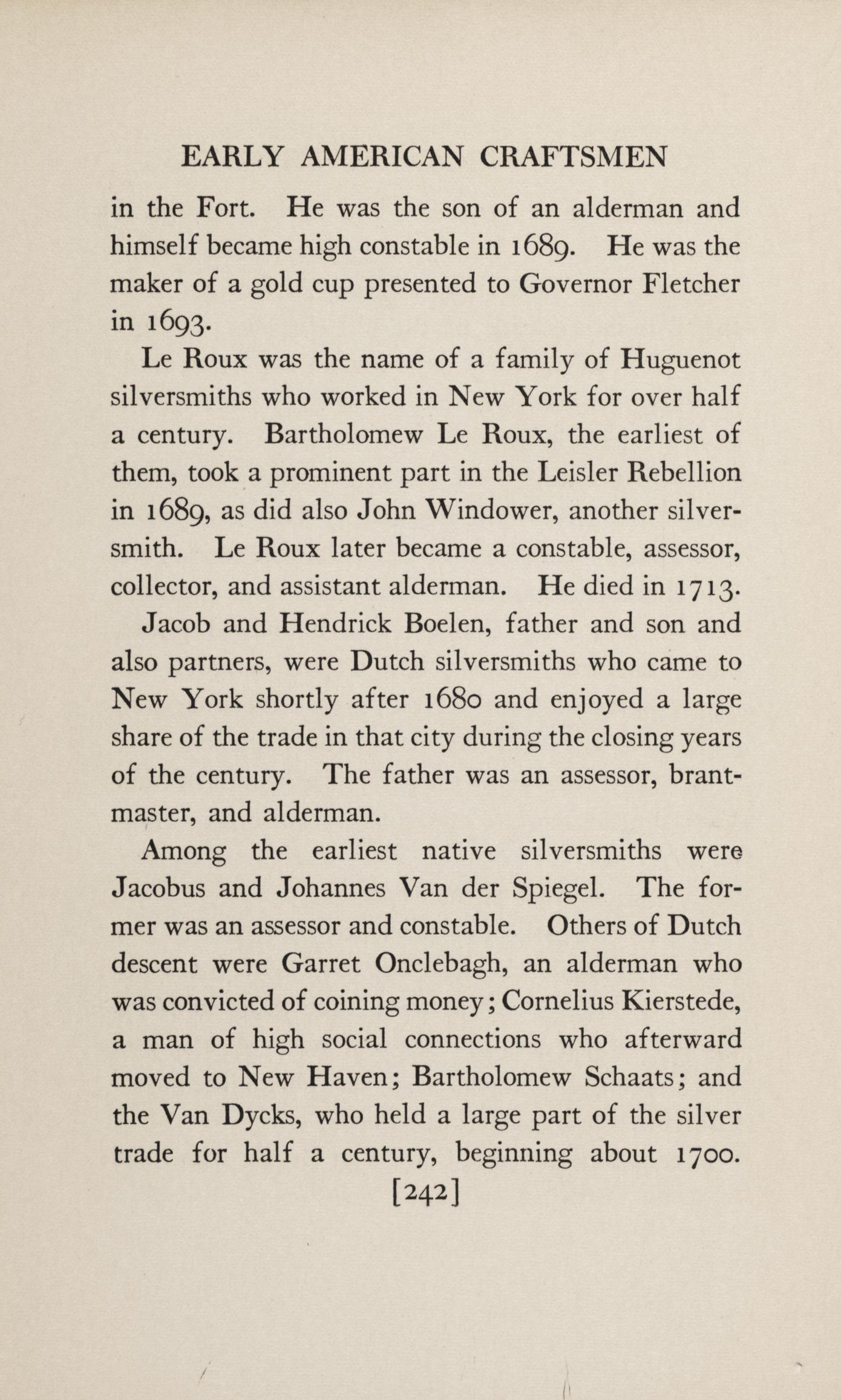 EARLY AMERICAN CRAFTSMEN

in the Fort. He was the son of an alderman and himself became high constable in 1689. He was the maker of a gold cup presented to Governor Fletcher in 1693.

Le Roux was the name of a family of Huguenot silversmiths who worked in New York for over half a century. Bartholomew Le Roux, the earliest of them, took a prominent part in the Leisler Rebellion in 1689, as did also John Windower, another silversmith. Le Roux later became a constable, assessor, collector, and assistant alderman. He died in 1713.

Jacob and Hendrick Boelen, father and son and also partners, were Dutch silversmiths who came to New York shortly after 1680 and enjoyed a large share of the trade in that city during the closing years of the century. The father was an assessor, brantmaster, and alderman.

Among the earliest native silversmiths were Jacobus and Johannes Van der Spiegel. The former was an assessor and constable. Others of Dutch descent were Garret Onclebagh, an alderman who was convicted of coining money; Cornelius Kierstede, a man of high social connections who afterward moved to New Haven; Bartholomew Schaats; and the Van Dycks, who held a large part of the silver trade for half a century, beginning about 1700.

[242]